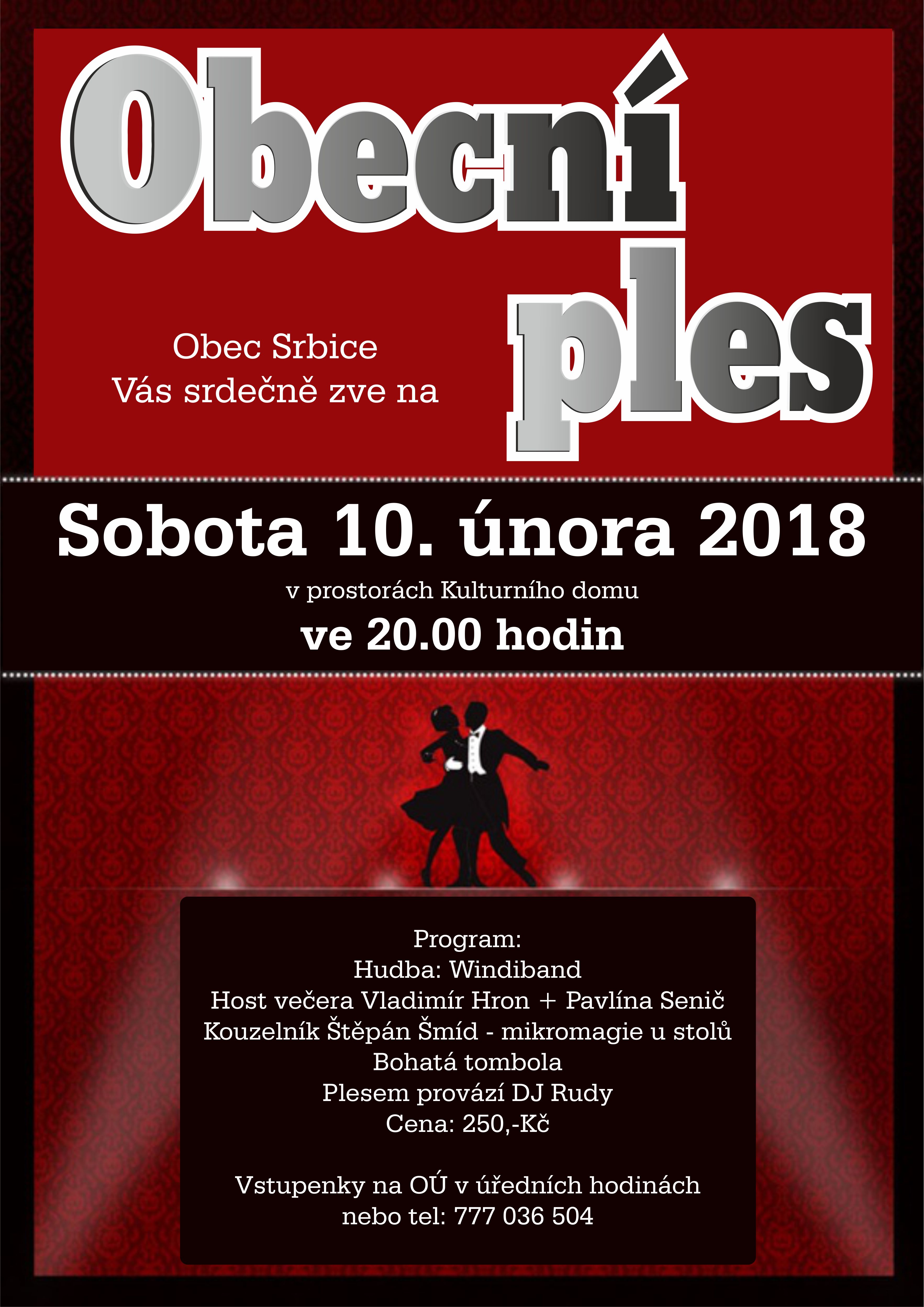 Obecní

Obec Srbice
Vás srdečně zve na

ples

Sobota 10. února 2018

v prostorách Kulturního domu

ve 20.00 hodin

Program:
Hudba: Windiband
Host večera Vladimír Hron + Pavlína Senič
Kouzelník Štěpán Šmíd - mikromagie u stolů
Bohatá tombola
Plesem provází DJ Rudy
Cena: 250,-Kč

Vstupenky na OÚ v úředních hodinách
nebo tel: 777 036 504